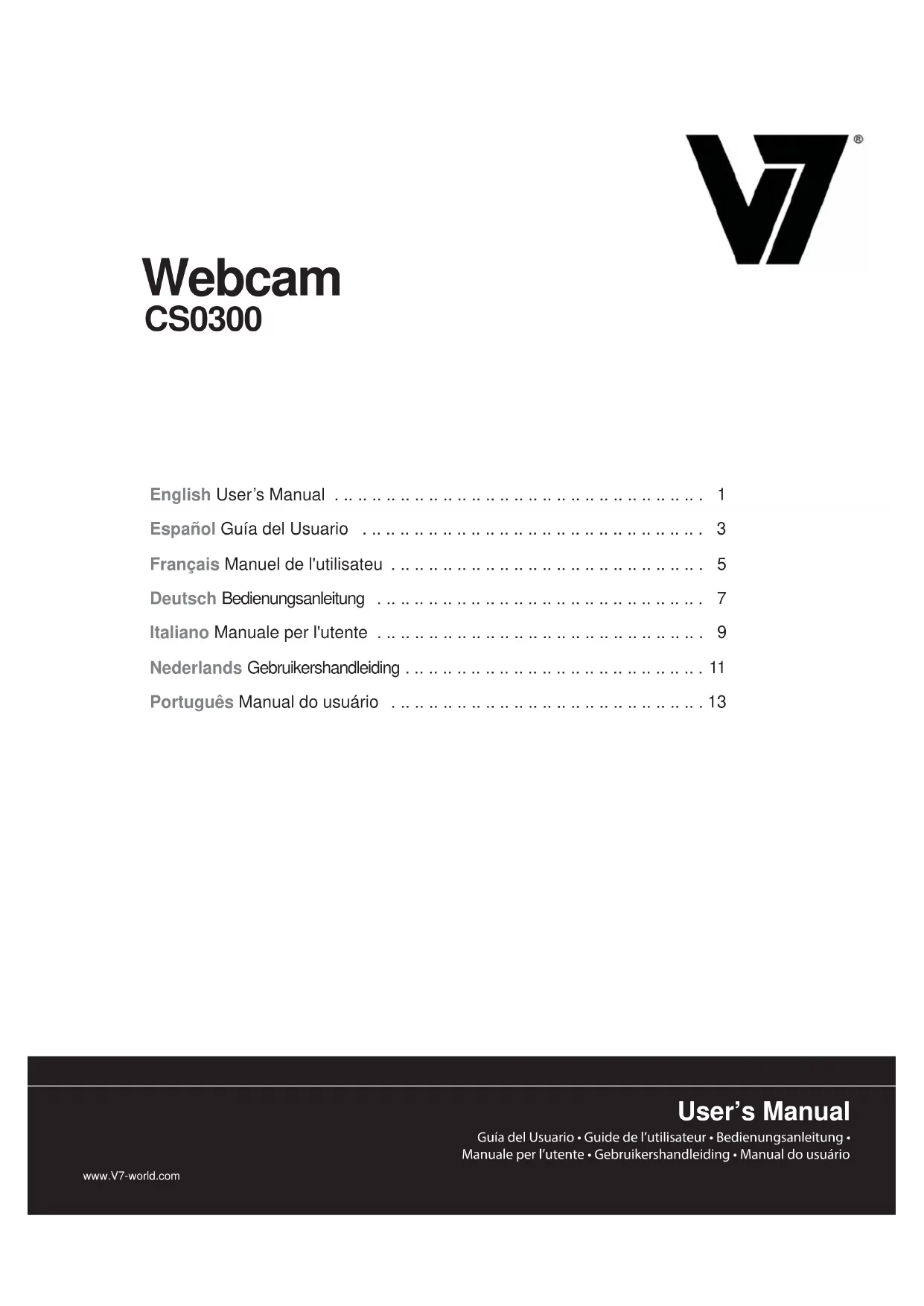 V7®

Webcam
CS0300

English User's Manual 1
Español Guía del Usuario 3
Français Manuel de l'utilisateu 5
Deutsch Bedienungsanleitung 7
Italiano Manuale per l'utente 9
Nederlands Gebruikershandleiding 11
Português Manual do usuário 13

User's Manual
Guía del Usuario • Guide de l'utilisateur • Bedienungsanleitung •
Manuale per l'utente • Gebruikershandleiding • Manual do usuário

www.V7-world.com